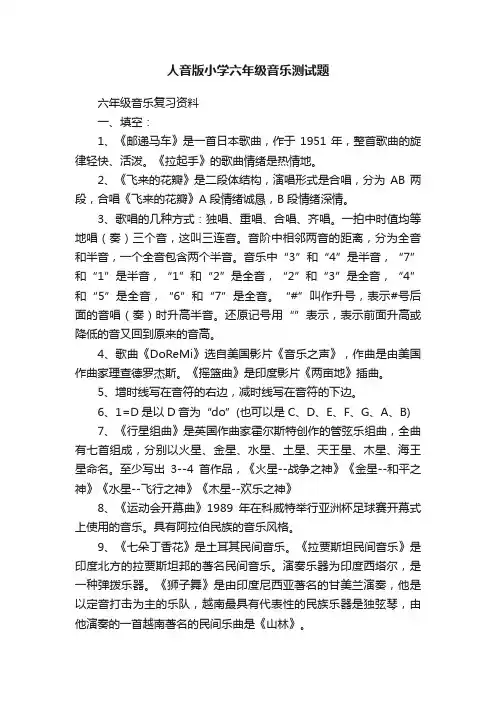 人音版小学六年级音乐测试题

六年级音乐复习资料

一、填空：

1、《邮递马车》是一首日本歌曲，作于 1951 年，整首歌曲的旋律轻快、活泼。《拉起手》的歌曲情绪是热情地。

2、《飞来的花瓣》是二段体结构，演唱形式是合唱，分为 AB 两段，合唱《飞来的花瓣》A 段情绪诚恳，B 段情绪深情。

3、歌唱的几种方式：独唱、重唱、合唱、齐唱。一拍中时值均等地唱（奏）三个音，这叫三连音。音阶中相邻两音的距离，分为全音和半音，一个全音包含两个半音。音乐中“3”和“4”是半音，“7”和“1”是半音，“1”和“2”是全音，“2”和“3”是全音，“4”和“5”是全音，“6”和“7”是全音。“#”叫作升号，表示#号后面的音唱（奏）时升高半音。还原记号用“”表示，表示前面升高或降低的音又回到原来的音高。

4、歌曲《DoReMi》选自美国影片《音乐之声》，作曲是由美国作曲家理查德罗杰斯。《摇篮曲》是印度影片《两亩地》插曲。

5、增时线写在音符的右边，减时线写在音符的下边。

6、1=D 是以 D 音为“do”(也可以是 C、D、E、F、G、A、B)

7、《行星组曲》是英国作曲家霍尔斯特创作的管弦乐组曲，全曲有七首组成，分别以火星、金星、水星、土星、天王星、木星、海王星命名。至少写出 3--4 首作品，《火星--战争之神》《金星--和平之神》《水星--飞行之神》《木星--欢乐之神》

8、《运动会开幕曲》1989 年在科威特举行亚洲杯足球赛开幕式上使用的音乐。具有阿拉伯民族的音乐风格。

9、《七朵丁香花》是土耳其民间音乐。《拉贾斯坦民间音乐》是印度北方的拉贾斯坦邦的著名民间音乐。演奏乐器为印度西塔尔，是一种弹拨乐器。《狮子舞》是由印度尼西亚著名的甘美兰演奏，他是以定音打击为主的乐队，越南最具有代表性的民族乐器是独弦琴，由他演奏的一首越南著名的民间乐曲是《山林》。